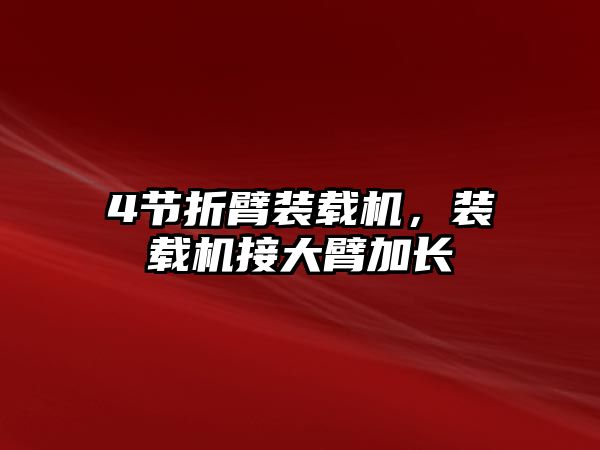 4节折臂装载机，装载机接大臂加长